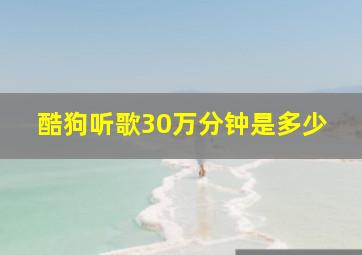 酷狗听歌30万分钟是多少